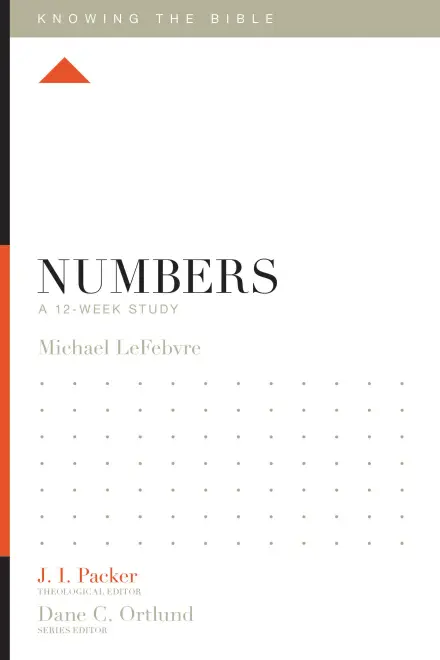 KNOWING THE BIBLE

NUMBERS
A 12-WEEK STUDY

Michael LeFebvre

J. I. Packer
THEOLOGICAL EDITOR

Dane C. Ortlund
SERIES EDITOR